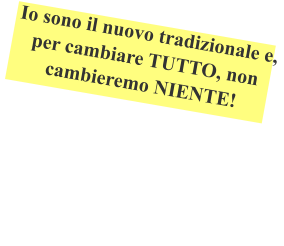 Io sono il nuovo tradizionale e, per cambiare TUTTO, non cambieremo NIENTE!